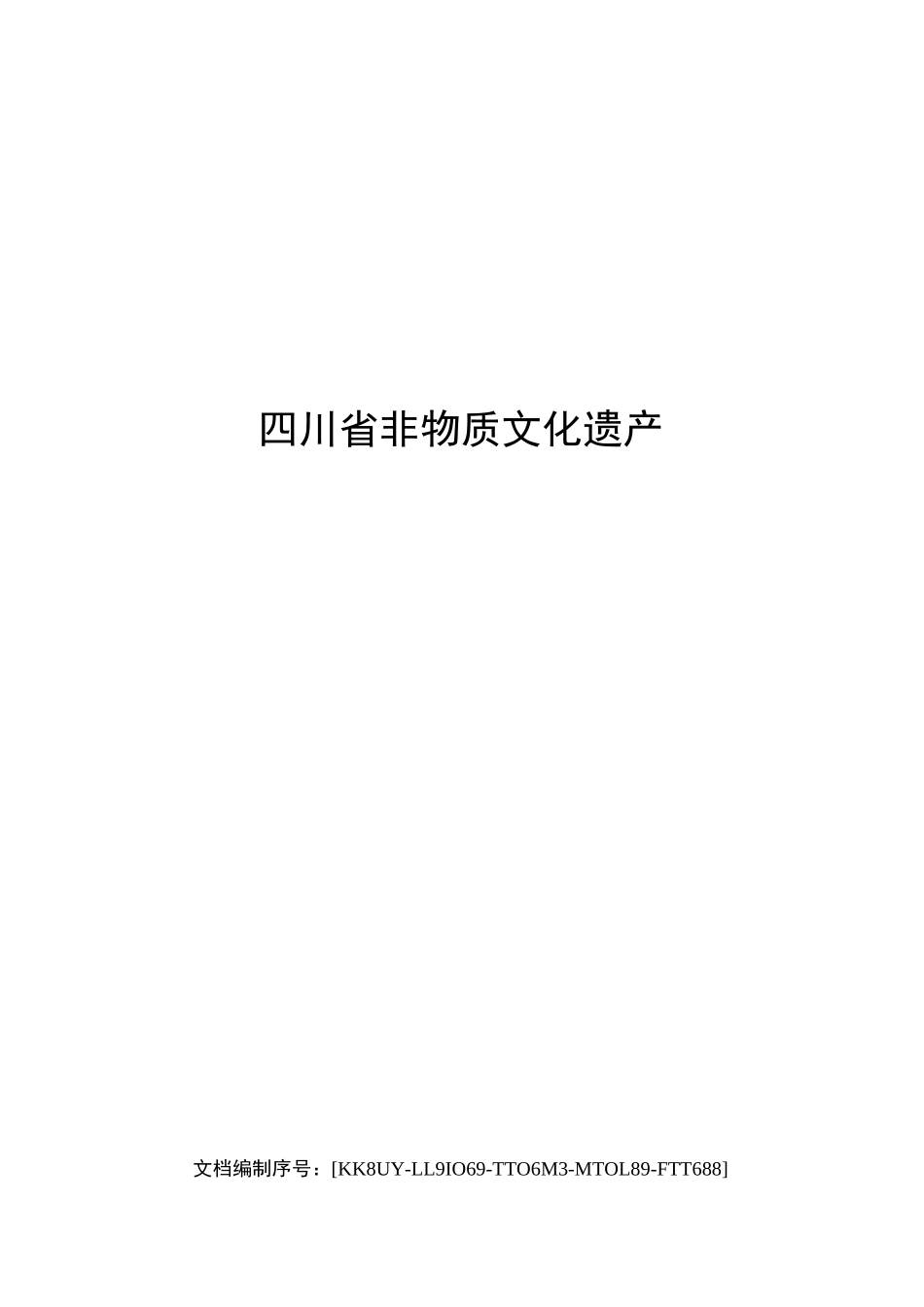 四川省非物质文化遗产

文档编制序号：[KK8UY-LL9IO69-TTO6M3-MTOL89-FTT688]